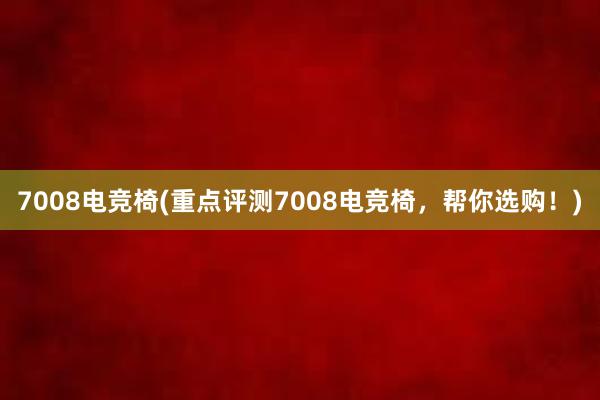 7008电竞椅(重点评测7008电竞椅，帮你选购！)